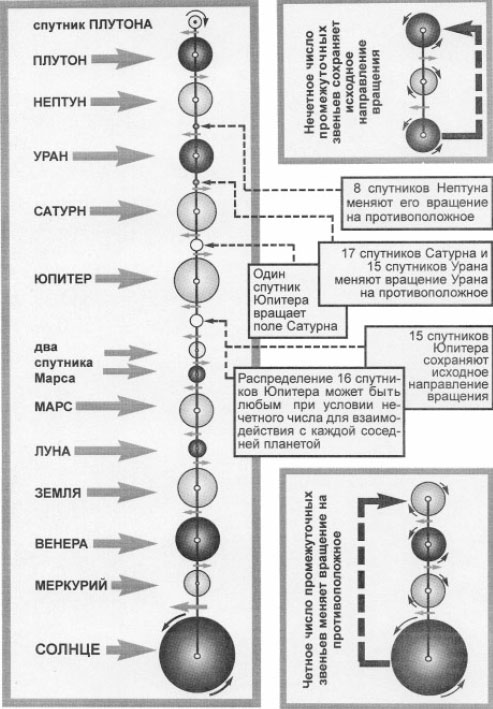 спутник ПЛУТОНА

ПЛУТОН

НЕПТУН

УРАН

САТУРН

ЮПИТЕР

два спутника Марса

МАРС

ЛУНА

ЗЕМЛЯ

ВЕНЕРА

МЕРКУРИЙ

СОЛНЦЕ

Нечетное число промежуточных звеньев сохраняет исходное направление вращения

8 спутников Нептуна меняют его вращение на противоположное

17 спутников Сатурна и 15 спутников Урана меняют вращение Урана на противоположное

Один спутник Юпитера вращает поле Сатурна

15 спутников Юпитера сохраняют исходное направление вращения

Распределение 16 спутников Юпитера может быть любым при условии нечетного числа для взаимодействия с каждой соседней планетой

Четное число промежуточных звеньев меняет вращение на противоположное